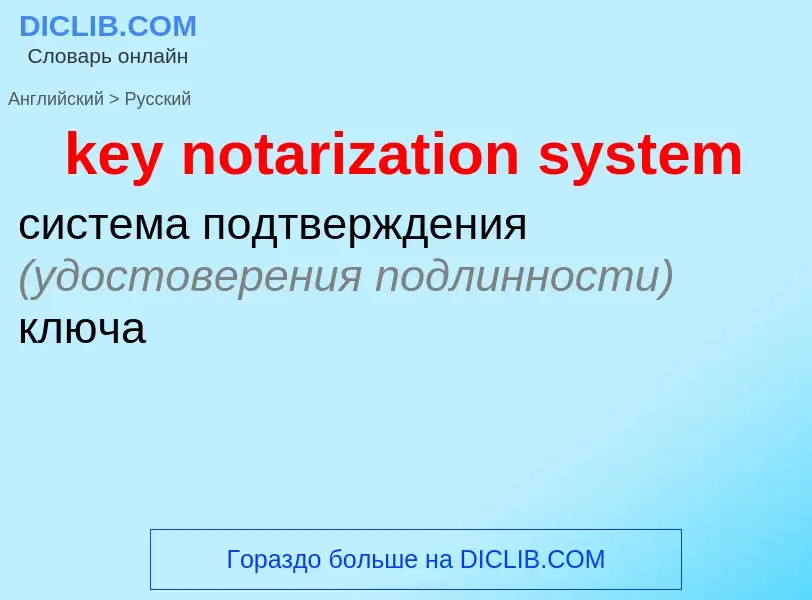 DICLIB.COM
Словарь онлайн

Английский > Русский

key notarization system

система подтверждения (удостоверения подлинности) ключа

Гораздо больше на DICLIB.COM